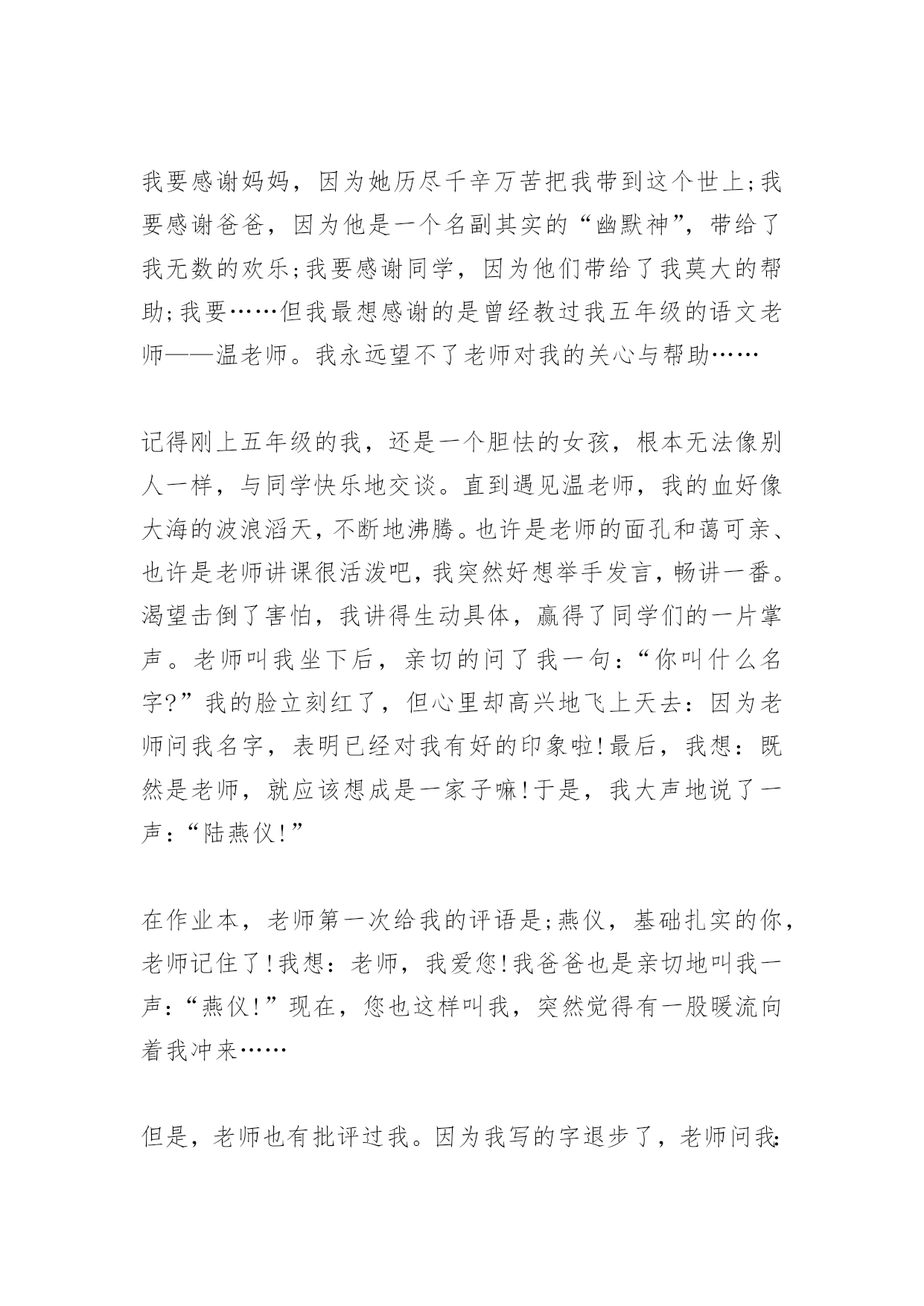 我要感谢妈妈，因为她历尽千辛万苦把我带到这个世上;我要感谢爸爸，因为他是一个名副其实的“幽默神”，带给了我无数的欢乐;我要感谢同学，因为他们带给了我莫大的帮助;我要……但我最想感谢的是曾经教过我五年级的语文老师——温老师。我永远望不了老师对我的关心与帮助……

记得刚上五年级的我，还是一个胆怯的女孩，根本无法像别人一样，与同学快乐地交谈。直到遇见温老师，我的血好像大海的波浪滔天，不断地沸腾。也许是老师的面孔和蔼可亲、也许是老师讲课很活泼吧，我突然好想举手发言，畅讲一番。渴望击倒了害怕，我讲得生动具体，赢得了同学们的一片掌声。老师叫我坐下后，亲切的问了我一句：“你叫什么名字?”我的脸立刻红了，但心里却高兴地飞上天去：因为老师问我名字，表明已经对我有好的印象啦!最后，我想：既然是老师，就应该想成是一家子嘛!于是，我大声地说了一声：“陆燕仪!”

在作业本，老师第一次给我的评语是;燕仪，基础扎实的你，老师记住了!我想：老师，我爱您!我爸爸也是亲切地叫我一声：“燕仪!”现在，您也这样叫我，突然觉得有一股暖流向着我冲来……

但是，老师也有批评过我。因为我写的字退步了，老师问我: